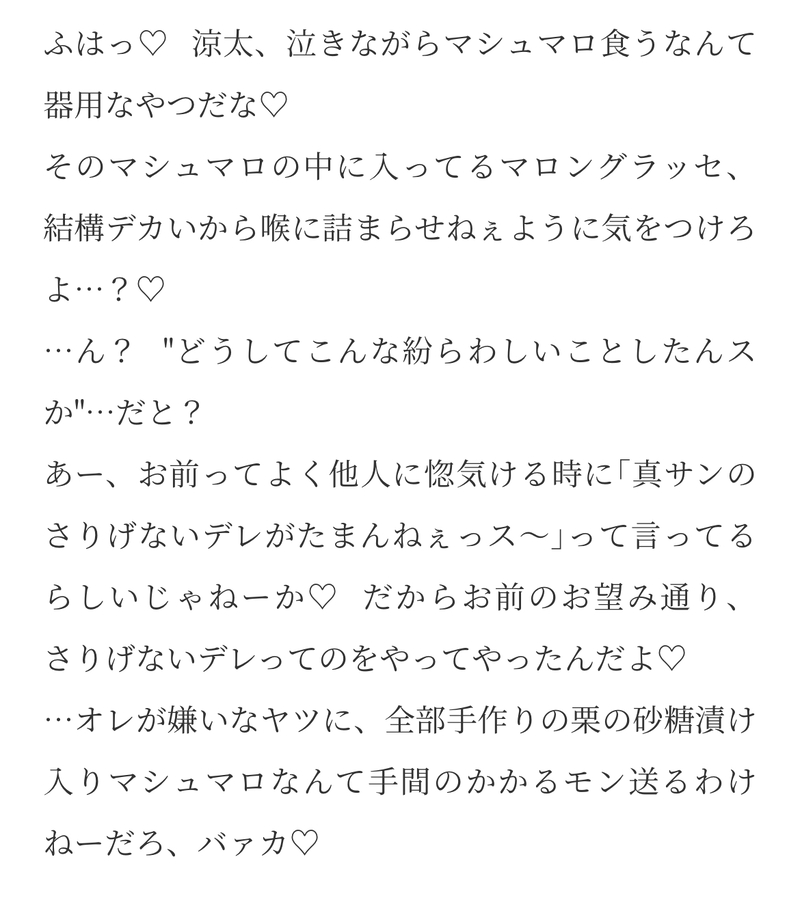 ふはっ♡　涼太、泣きながらマシュマロ食うなんて器用なやつだな♡
そのマシュマロの中に入ってるマロングラッセ、結構デカいから喉に詰まらせねぇように気をつけろよ…？♡
…ん？　"どうしてこんな紛らわしいことしたんスか"…だと？
あー、お前ってよく他人に惚気ける時に「真サンのさりげないデレがたまんねぇっス〜」って言ってるらしいじゃねーか♡　だからお前のお望み通り、さりげないデレってのをやってやったんだよ♡
…オレが嫌いなヤツに、全部手作りの栗の砂糖漬け入りマシュマロなんて手間のかかるモン送るわけねーだろ、バァカ♡